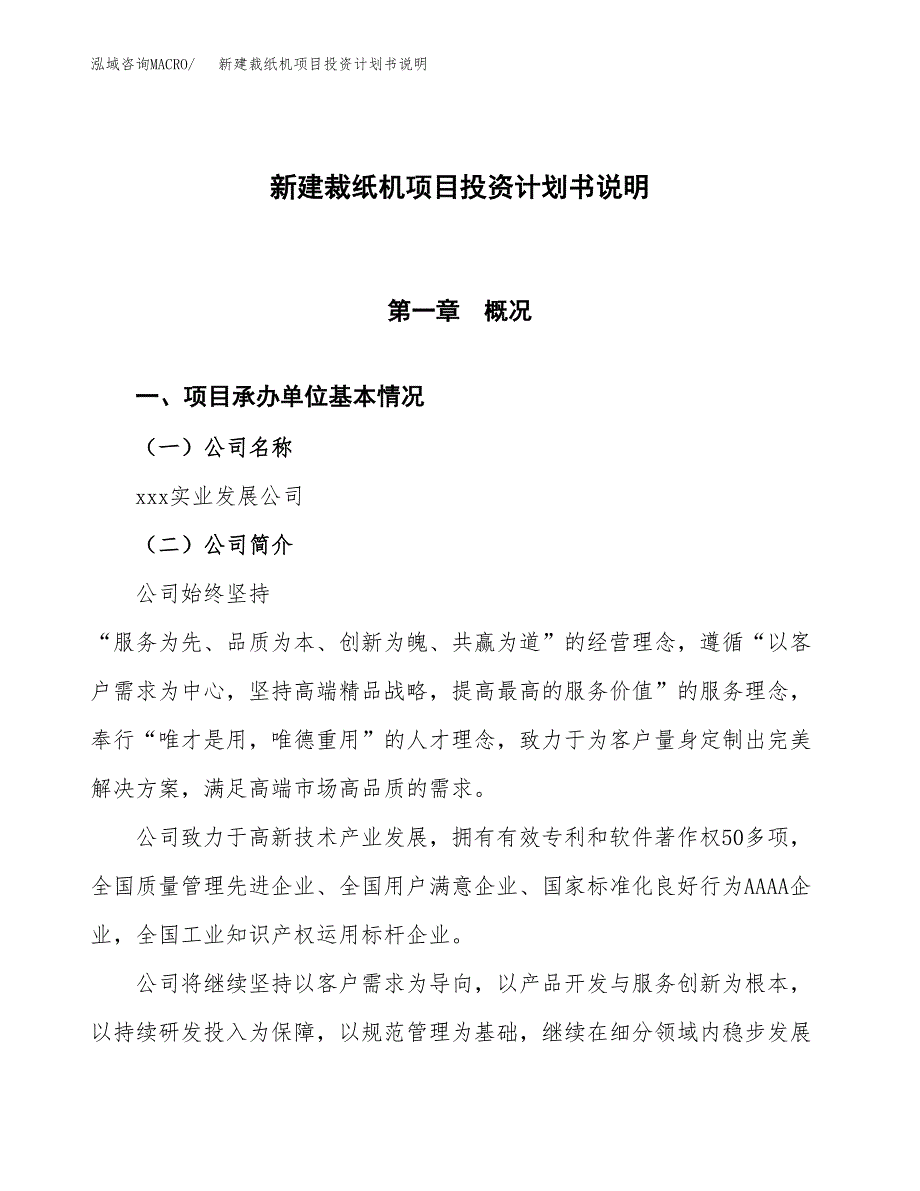 泓域咨询MACRO/　新建裁纸机项目投资计划书说明

新建裁纸机项目投资计划书说明

第一章　概况

一、项目承办单位基本情况

（一）公司名称

xxx实业发展公司

（二）公司简介

公司始终坚持

“服务为先、品质为本、创新为魄、共赢为道”的经营理念，遵循“以客户需求为中心，坚持高端精品战略，提高最高的服务价值”的服务理念，奉行“唯才是用，唯德重用”的人才理念，致力于为客户量身定制出完美解决方案，满足高端市场高品质的需求。

公司致力于高新技术产业发展，拥有有效专利和软件著作权50多项，全国质量管理先进企业、全国用户满意企业、国家标准化良好行为AAAA企业，全国工业知识产权运用标杆企业。

公司将继续坚持以客户需求为导向，以产品开发与服务创新为根本，以持续研发投入为保障，以规范管理为基础，继续在细分领域内稳步发展